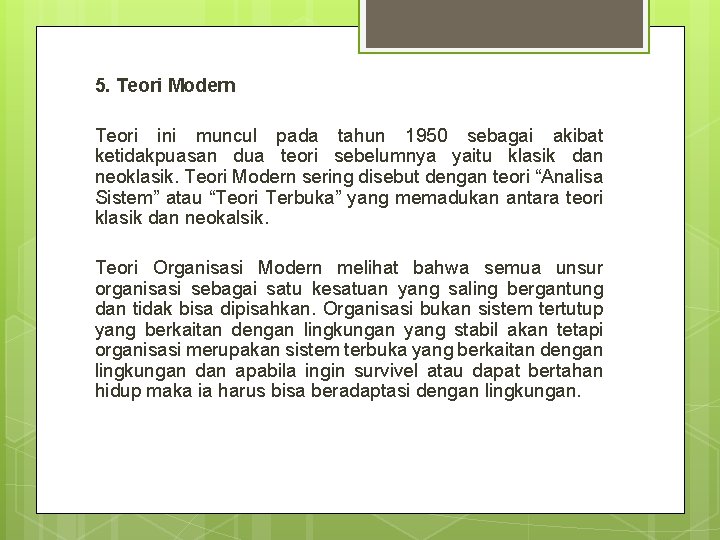 5. Teori Modern

Teori ini muncul pada tahun 1950 sebagai akibat ketidakpuasan dua teori sebelumnya yaitu klasik dan neoklasik. Teori Modern sering disebut dengan teori “Analisa Sistem” atau “Teori Terbuka” yang memadukan antara teori klasik dan neokalsik.

Teori Organisasi Modern melihat bahwa semua unsur organisasi sebagai satu kesatuan yang saling bergantung dan tidak bisa dipisahkan. Organisasi bukan sistem tertutup yang berkaitan dengan lingkungan yang stabil akan tetapi organisasi merupakan sistem terbuka yang berkaitan dengan lingkungan dan apabila ingin survivel atau dapat bertahan hidup maka ia harus bisa beradaptasi dengan lingkungan.